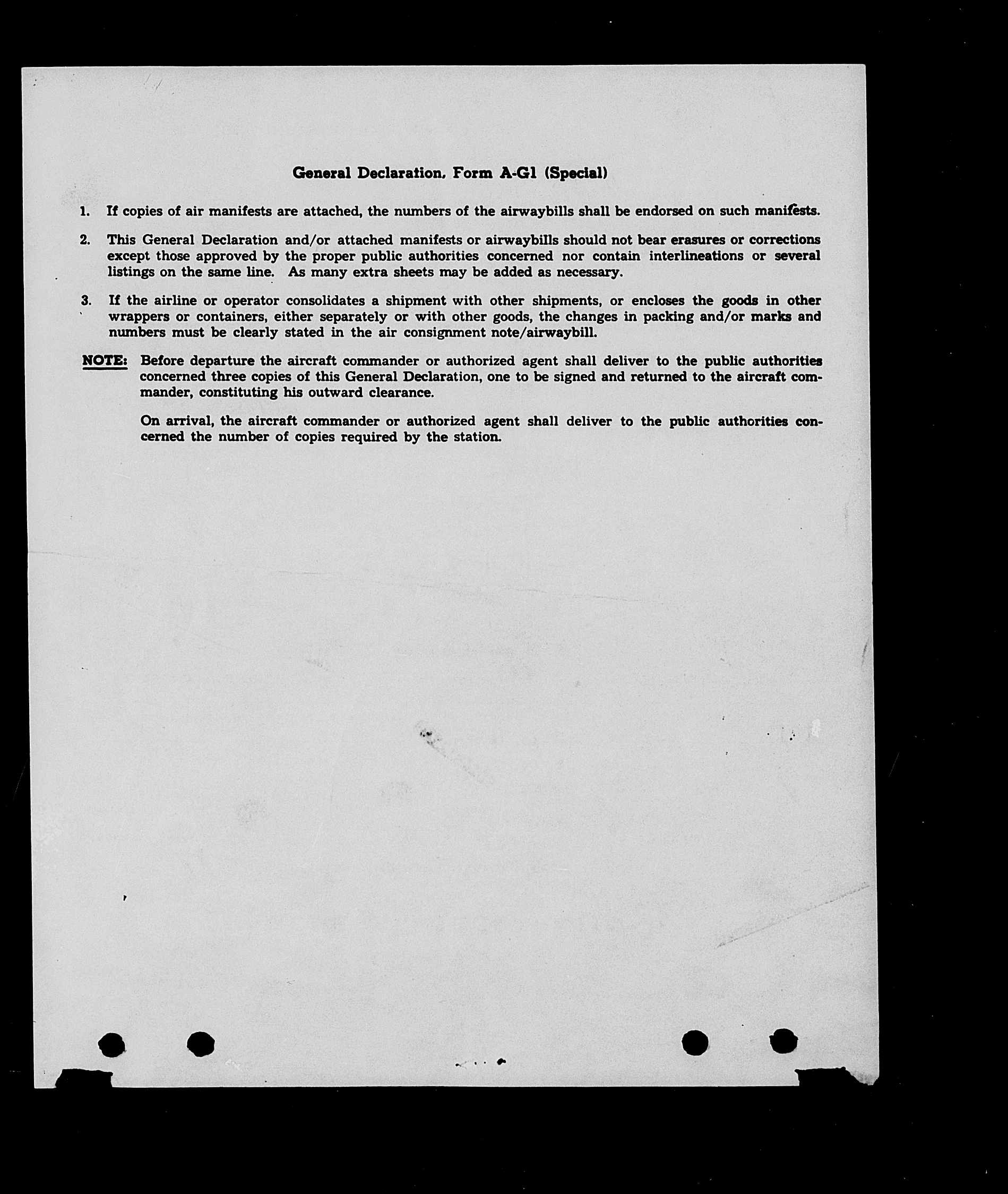 General Declaration, Form A-G1 (Special)

1. If copies of air manifests are attached, the numbers of the airwaybills shall be endorsed on such manifests.

2. This General Declaration and/or attached manifests or airwaybills should not bear erasures or corrections except those approved by the proper public authorities concerned nor contain interlineations or several listings on the same line. As many extra sheets may be added as necessary.

3. If the airline or operator consolidates a shipment with other shipments, or encloses the goods in other wrappers or containers, either separately or with other goods, the changes in packing and/or marks and numbers must be clearly stated in the air consignment note/airwaybill.

NOTE: Before departure the aircraft commander or authorized agent shall deliver to the public authorities concerned three copies of this General Declaration, one to be signed and returned to the aircraft commander, constituting his outward clearance.

On arrival, the aircraft commander or authorized agent shall deliver to the public authorities concerned the number of copies required by the station.